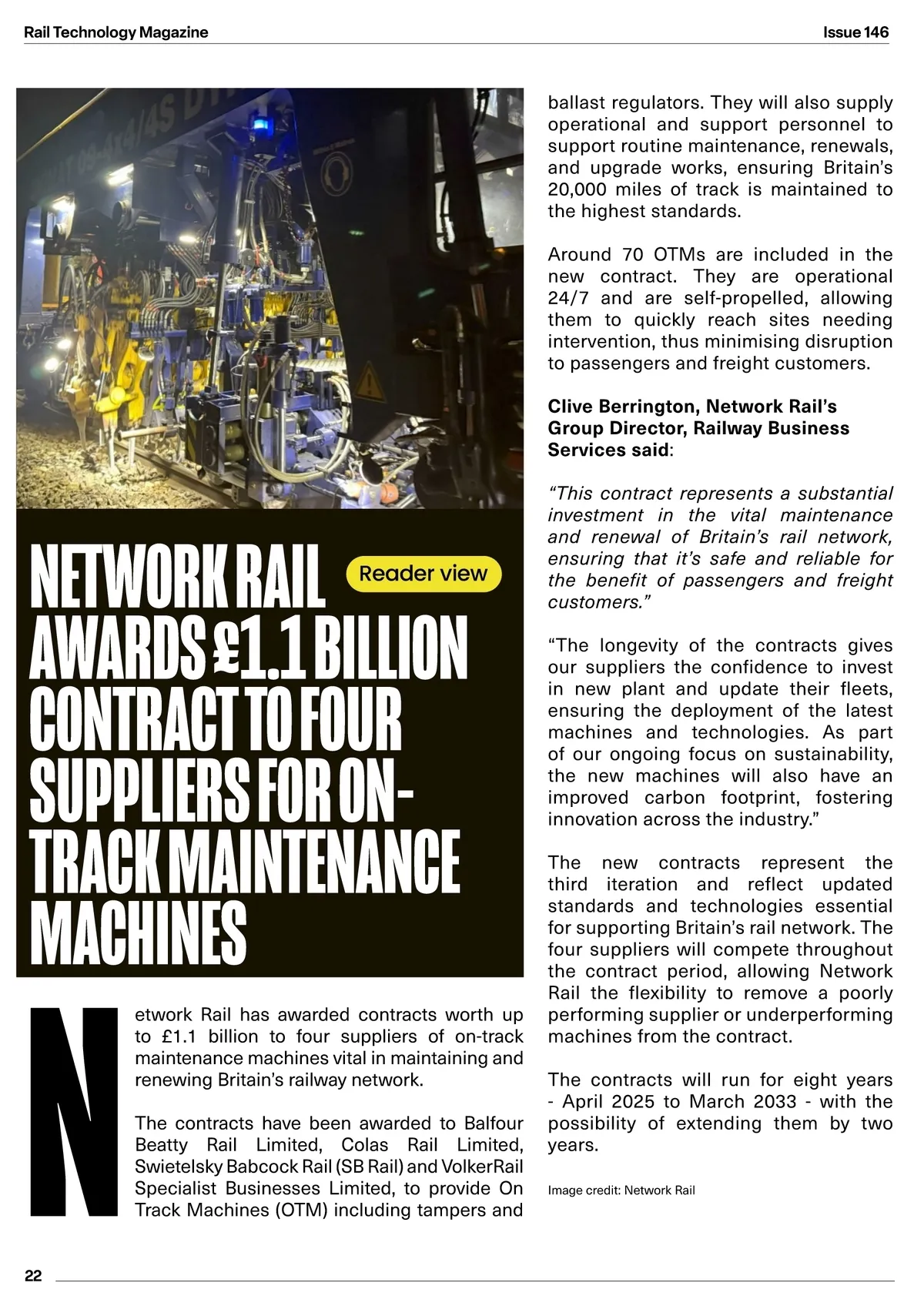 Rail Technology Magazine

Issue 146

NETWORK RAIL AWARDS £1.1 BILLION CONTRACT TO FOUR SUPPLIERS FOR ON-TRACK MAINTENANCE MACHINES

Reader view

Network Rail has awarded contracts worth up to £1.1 billion to four suppliers of on-track maintenance machines vital in maintaining and renewing Britain's railway network.

The contracts have been awarded to Balfour Beatty Rail Limited, Colas Rail Limited, Swietelsky Babcock Rail (SB Rail) and VolkerRail Specialist Businesses Limited, to provide On Track Machines (OTM) including tampers and ballast regulators. They will also supply operational and support personnel to support routine maintenance, renewals, and upgrade works, ensuring Britain's 20,000 miles of track is maintained to the highest standards.

Around 70 OTMs are included in the new contract. They are operational 24/7 and are self-propelled, allowing them to quickly reach sites needing intervention, thus minimising disruption to passengers and freight customers.

Clive Berrington, Network Rail's Group Director, Railway Business Services said:

"This contract represents a substantial investment in the vital maintenance and renewal of Britain's rail network, ensuring that it's safe and reliable for the benefit of passengers and freight customers."

"The longevity of the contracts gives our suppliers the confidence to invest in new plant and update their fleets, ensuring the deployment of the latest machines and technologies. As part of our ongoing focus on sustainability, the new machines will also have an improved carbon footprint, fostering innovation across the industry."

The new contracts represent the third iteration and reflect updated standards and technologies essential for supporting Britain's rail network. The four suppliers will compete throughout the contract period, allowing Network Rail the flexibility to remove a poorly performing supplier or underperforming machines from the contract.

The contracts will run for eight years - April 2025 to March 2033 - with the possibility of extending them by two years.

Image credit: Network Rail

22